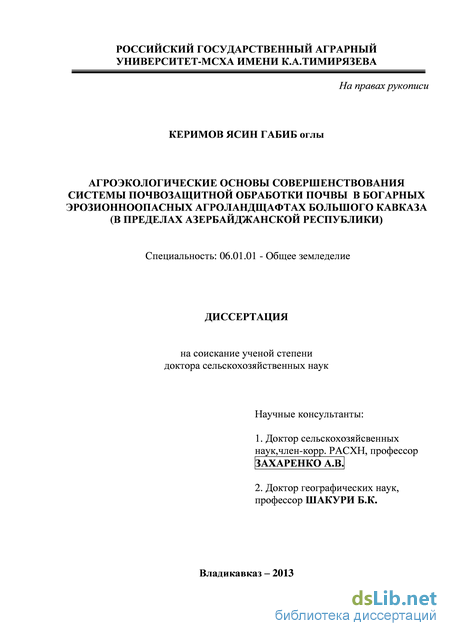 РОССИЙСКИЙ ГОСУДАРСТВЕННЫЙ АГРАРНЫЙ УНИВЕРСИТЕТ-МСХА ИМЕНИ К.А.ТИМИРЯЗЕВА

На правах рукописи

КЕРИМОВ ЯСИН ГАБИБ оглы

АГРОЭКОЛОГИЧЕСКИЕ ОСНОВЫ СОВЕРШЕНСТВОВАНИЯ СИСТЕМЫ ПОЧВОЗАЩИТНОЙ ОБРАБОТКИ ПОЧВЫ В БОГАРНЫХ ЭРОЗИОННООПАСНЫХ АГРОЛАНДЩАФТАХ БОЛЬШОГО КАВКАЗА (В ПРЕДЕЛАХ АЗЕРБАЙДЖАНСКОЙ РЕСПУБЛИКИ)

Специальность: 06.01.01 - Общее земледелие

ДИССЕРТАЦИЯ

на соискание ученой степени доктора сельскохозяйственных наук

Научные консультанты:

1. Доктор сельскохозяйсвенных наук,член-корр. РАСХН, профессор ЗАХАРЕНКО А.В.

2. Доктор географических наук, профессор ШАКУРИ Б.К.

Владикавказ – 2013

dsLib.net
библиотека диссертаций